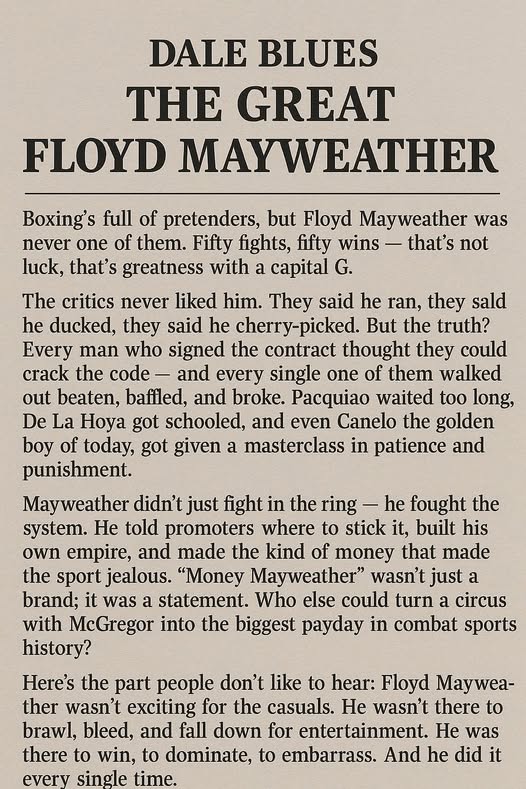 DALE BLUES
THE GREAT
FLOYD MAYWEATHER

Boxing's full of pretenders, but Floyd Mayweather was never one of them. Fifty fights, fifty wins — that's not luck, that's greatness with a capital G.

The critics never liked him. They said he ran, they sald he ducked, they said he cherry-picked. But the truth? Every man who signed the contract thought they could crack the code — and every single one of them walked out beaten, baffled, and broke. Pacquiao waited too long, De La Hoya got schooled, and even Canelo the golden boy of today, got given a masterclass in patience and punishment.

Mayweather didn't just fight in the ring — he fought the system. He told promoters where to stick it, built his own empire, and made the kind of money that made the sport jealous. "Money Mayweather" wasn't just a brand; it was a statement. Who else could turn a circus with McGregor into the biggest payday in combat sports history?

Here's the part people don't like to hear: Floyd Mayweather wasn't exciting for the casuals. He wasn't there to brawl, bleed, and fall down for entertainment. He was there to win, to dominate, to embarrass. And he did it every single time.